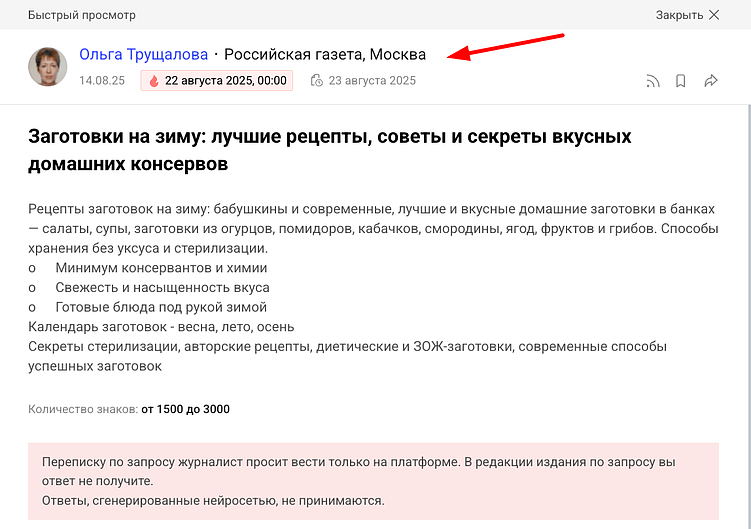 Быстрый просмотр

Закрыть

Ольга Трущалова · Российская газета, Москва

14.08.25

22 августа 2025, 00:00

23 августа 2025

Заготовки на зиму: лучшие рецепты, советы и секреты вкусных домашних консервов

Рецепты заготовок на зиму: бабушкины и современные, лучшие и вкусные домашние заготовки в банках — салаты, супы, заготовки из огурцов, помидоров, кабачков, смородины, ягод, фруктов и грибов. Способы хранения без уксуса и стерилизации.
o Минимум консервантов и химии
o Свежесть и насыщенность вкуса
o Готовые блюда под рукой зимой
Календарь заготовок - весна, лето, осень
Секреты стерилизации, авторские рецепты, диетические и ЗОЖ-заготовки, современные способы успешных заготовок

Количество знаков: от 1500 до 3000

Переписку по запросу журналист просит вести только на платформе. В редакции издания по запросу вы ответ не получите.
Ответы, сгенерированные нейросетью, не принимаются.